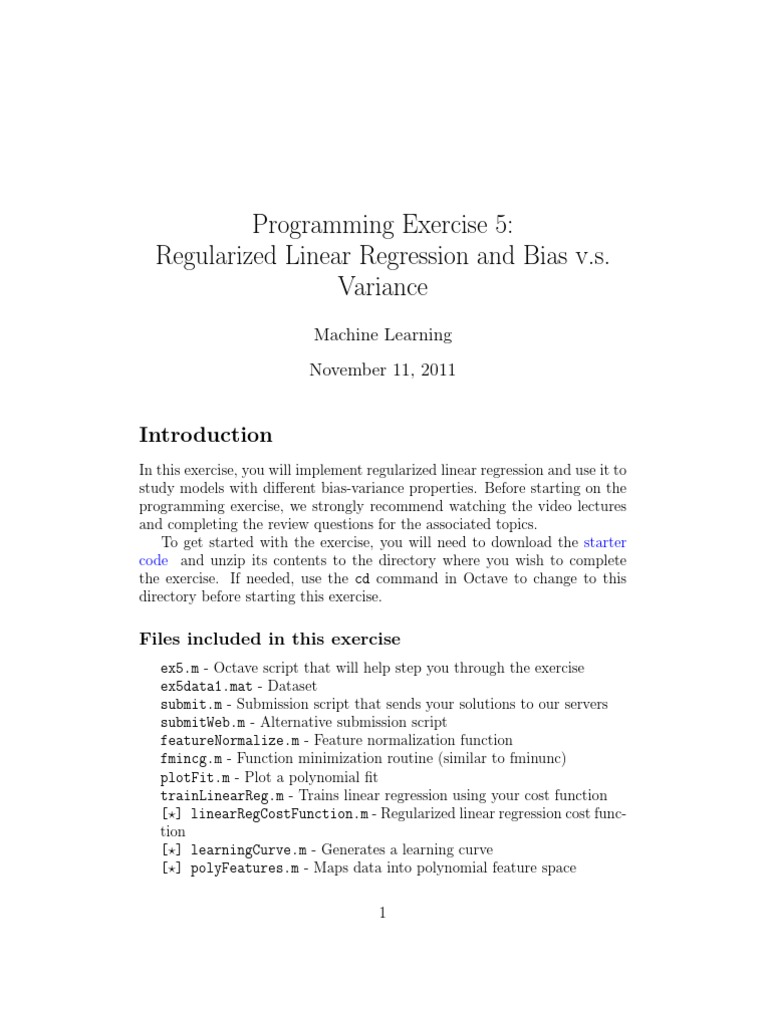 Programming Exercise 5:
Regularized Linear Regression and Bias v.s. Variance

Machine Learning

November 11, 2011

Introduction

In this exercise, you will implement regularized linear regression and use it to study models with different bias-variance properties. Before starting on the programming exercise, we strongly recommend watching the video lectures and completing the review questions for the associated topics.

To get started with the exercise, you will need to download the starter code and unzip its contents to the directory where you wish to complete the exercise. If needed, use the cd command in Octave to change to this directory before starting this exercise.

Files included in this exercise

ex5.m - Octave script that will help step you through the exercise
ex5data1.mat - Dataset
submit.m - Submission script that sends your solutions to our servers
submitWeb.m - Alternative submission script
featureNormalize.m - Feature normalization function
fmincg.m - Function minimization routine (similar to fminunc)
plotFit.m - Plot a polynomial fit
trainLinearReg.m - Trains linear regression using your cost function
[$\star$] linearRegCostFunction.m - Regularized linear regression cost function
[$\star$] learningCurve.m - Generates a learning curve
[$\star$] polyFeatures.m - Maps data into polynomial feature space

1